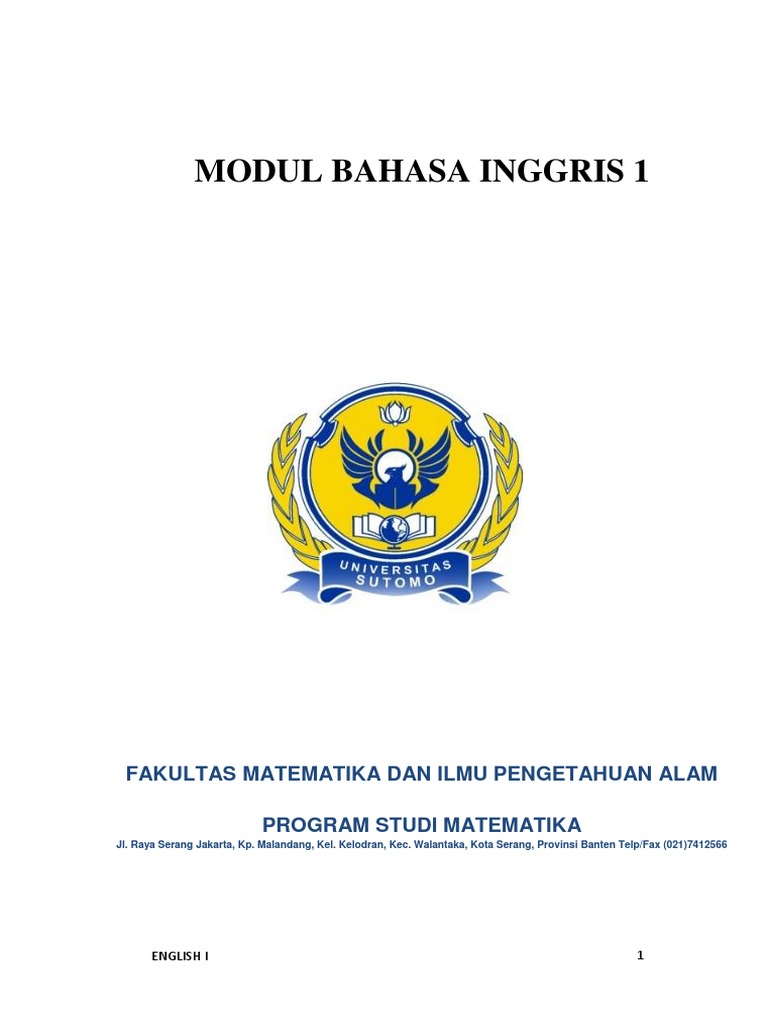 MODUL BAHASA INGGRIS 1

UNIVERSITAS SUTOMO

FAKULTAS MATEMATIKA DAN ILMU PENGETAHUAN ALAM

PROGRAM STUDI MATEMATIKA

Jl. Raya Serang Jakarta, Kp. Malandang, Kel. Kelodran, Kec. Walantaka, Kota Serang, Provinsi Banten Telp/Fax (021)7412566

ENGLISH I

1